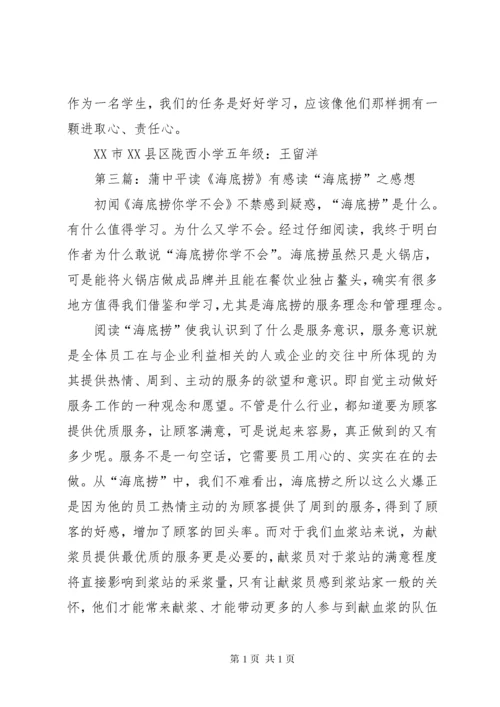 作为一名学生，我们的任务是好好学习，应该像他们那样拥有一颗进取心、责任心。

XX 市 XX 县区陇西小学五年级：王留洋

第三篇：蒲中平读《海底捞》有感读“海底捞”之感想

初闻《海底捞你学不会》不禁感到疑惑，“海底捞”是什么。有什么值得学习。为什么又学不会。经过仔细阅读，我终于明白作者为什么敢说“海底捞你学不会”。海底捞虽然只是火锅店，可是能将火锅店做成品牌并且能在餐饮业独占鳌头，确实有很多地方值得我们借鉴和学习，尤其是海底捞的服务理念和管理理念。

阅读“海底捞”使我认识到了什么是服务意识，服务意识就是全体员工在与企业利益相关的人或企业的交往中所体现的为其提供热情、周到、主动的服务的欲望和意识。即自觉主动做好服务工作的一种观念和愿望。不管是什么行业，都知道要为顾客提供优质服务，让顾客满意，可是说起来容易，真正做到的又有多少呢。服务不是一句空话，它需要员工用心的、实实在在的去做。从“海底捞”中，我们不难看出，海底捞之所以这么火爆正是因为他的员工热情主动的为顾客提供了周到的服务，得到了顾客的好感，增加了顾客的回头率。而对于我们血浆站来说，为献浆员提供最优质的服务更是必要的，献浆员对于浆站的满意程度将直接影响到浆站的采浆量，只有让献浆员感到浆站家一般的关怀，他们才能常来献浆、才能带动更多的人参与到献血浆的队伍

第 1 页 共 1 页